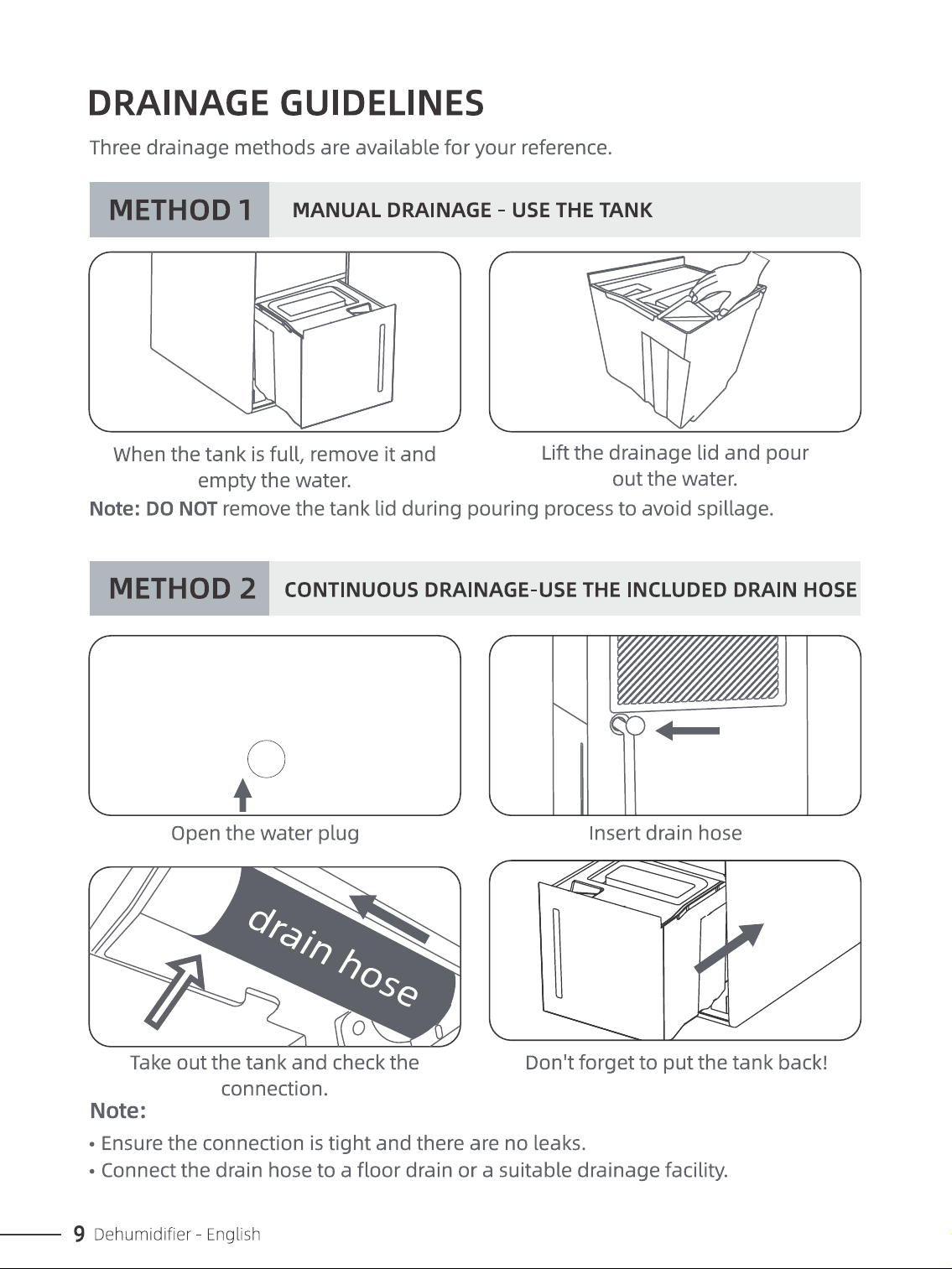 DRAINAGE GUIDELINES

Three drainage methods are available for your reference.

METHOD 1 MANUAL DRAINAGE - USE THE TANK

When the tank is full, remove it and empty the water.

Lift the drainage lid and pour out the water.

Note: DO NOT remove the tank lid during pouring process to avoid spillage.

METHOD 2 CONTINUOUS DRAINAGE-USE THE INCLUDED DRAIN HOSE

Open the water plug

Insert drain hose

drain hose

Take out the tank and check the connection.

Don't forget to put the tank back!

Note:

• Ensure the connection is tight and there are no leaks.
• Connect the drain hose to a floor drain or a suitable drainage facility.

9 Dehumidifier - English